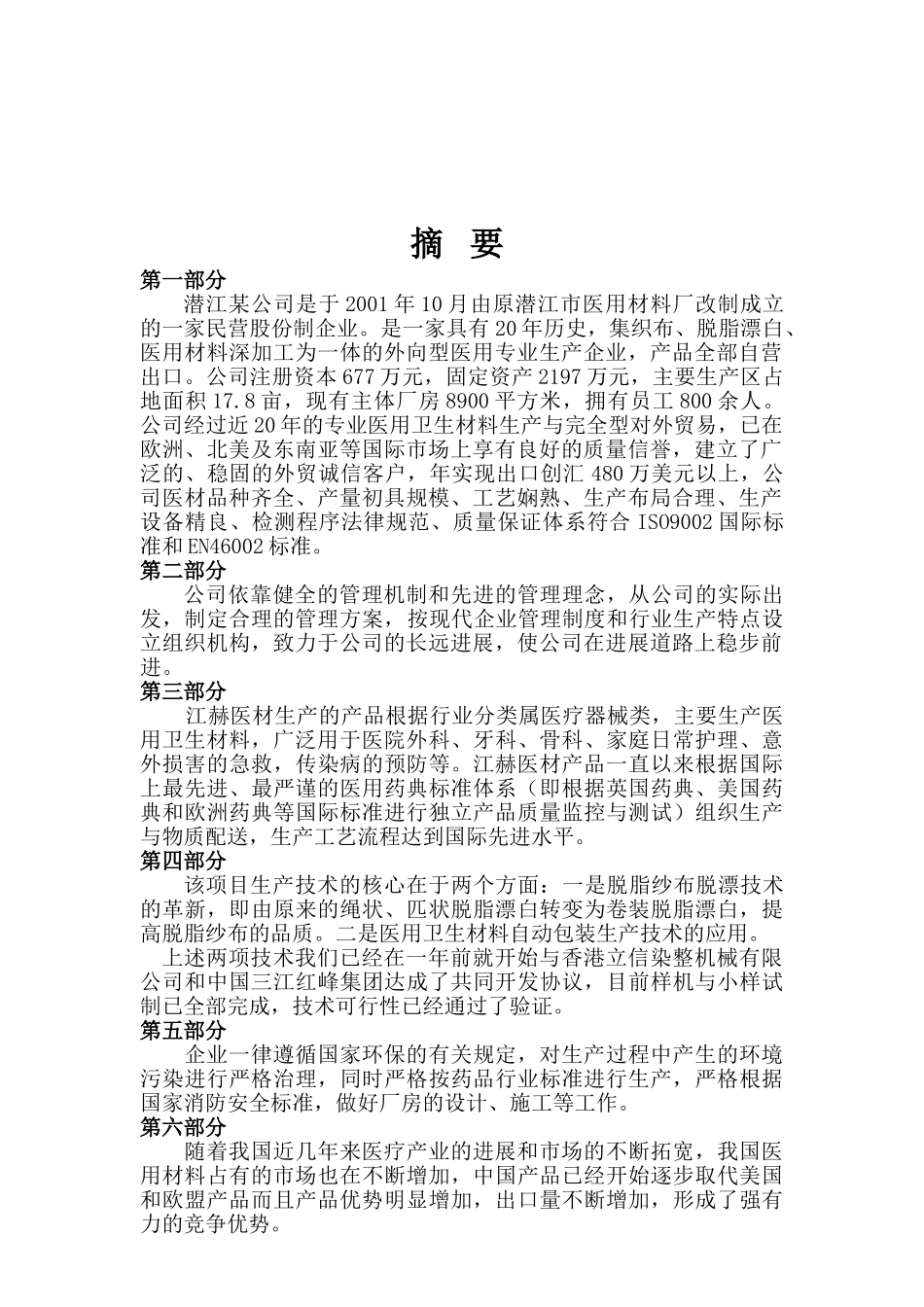 摘 要

第一部分

潜江某公司是于 2001 年 10 月由原潜江市医用材料厂改制成立的一家民营股份制企业。是一家具有 20 年历史，集织布、脱脂漂白、医用材料深加工为一体的外向型医用专业生产企业，产品全部自营出口。公司注册资本 677 万元，固定资产 2197 万元，主要生产区占地面积 17.8 亩，现有主体厂房 8900 平方米，拥有员工 800 余人。公司经过近 20 年的专业医用卫生材料生产与完全型对外贸易，已在欧洲、北美及东南亚等国际市场上享有良好的质量信誉，建立了广泛的、稳固的外贸诚信客户，年实现出口创汇 480 万美元以上，公司医材品种齐全、产量初具规模、工艺娴熟、生产布局合理、生产设备精良、检测程序法律规范、质量保证体系符合 ISO9002 国际标准和 EN46002 标准。

第二部分

公司依靠健全的管理机制和先进的管理理念，从公司的实际出发，制定合理的管理方案，按现代企业管理制度和行业生产特点设立组织机构，致力于公司的长远进展，使公司在进展道路上稳步前进。

第三部分

江赫医材生产的产品根据行业分类属医疗器械类，主要生产医用卫生材料，广泛用于医院外科、牙科、骨科、家庭日常护理、意外损害的急救，传染病的预防等。江赫医材产品一直以来根据国际上最先进、最严谨的医用药典标准体系（即根据英国药典、美国药典和欧洲药典等国际标准进行独立产品质量监控与测试）组织生产与物质配送，生产工艺流程达到国际先进水平。

第四部分

该项目生产技术的核心在于两个方面：一是脱脂纱布脱漂技术的革新，即由原来的绳状、匹状脱脂漂白转变为卷装脱脂漂白，提高脱脂纱布的品质。二是医用卫生材料自动包装生产技术的应用。

上述两项技术我们已经在一年前就开始与香港立信染整机械有限公司和中国三江红峰集团达成了共同开发协议，目前样机与小样试制已全部完成，技术可行性已经通过了验证。

第五部分

企业一律遵循国家环保的有关规定，对生产过程中产生的环境污染进行严格治理，同时严格按药品行业标准进行生产，严格根据国家消防安全标准，做好厂房的设计、施工等工作。

第六部分

随着我国近几年来医疗产业的进展和市场的不断拓宽，我国医用材料占有的市场也在不断增加，中国产品已经开始逐步取代美国和欧盟产品而且产品优势明显增加，出口量不断增加，形成了强有力的竞争优势。